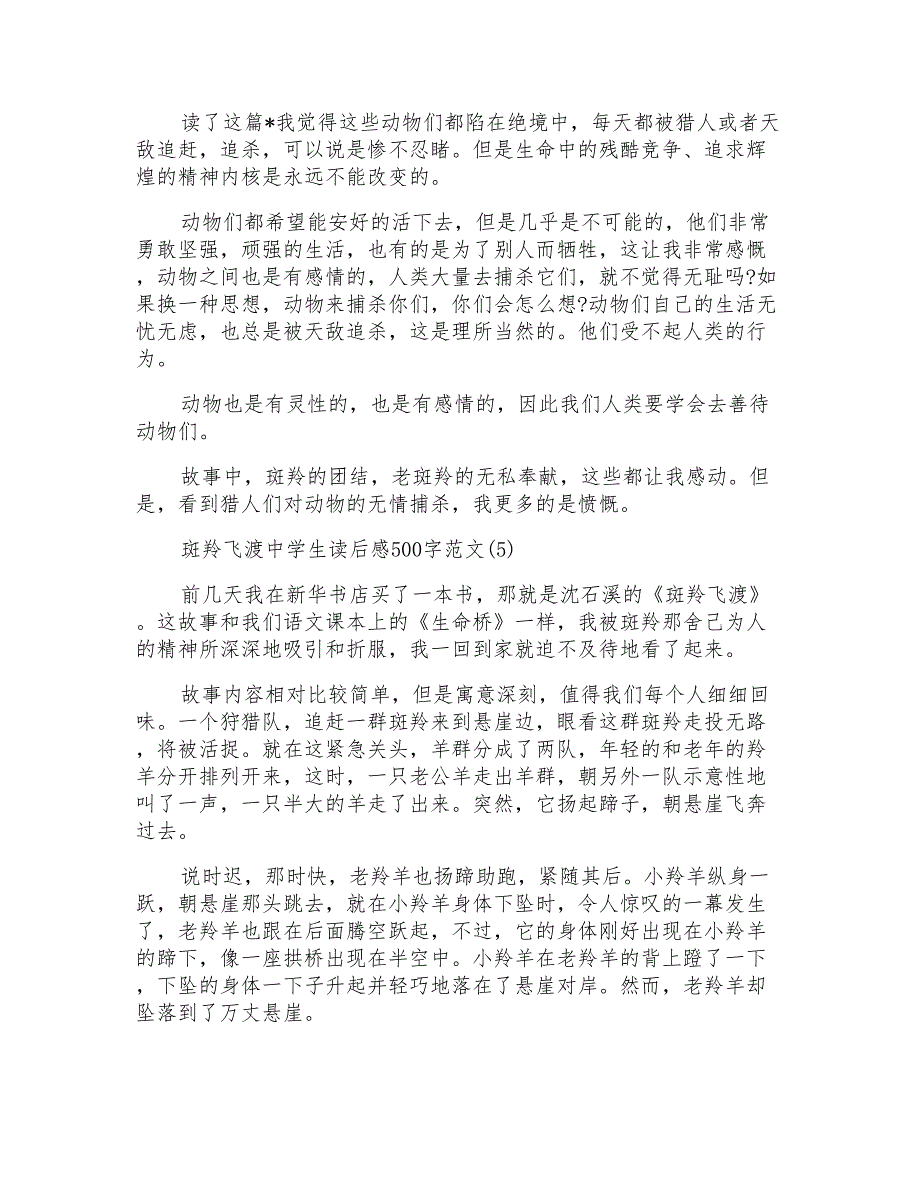 读了这篇*我觉得这些动物们都陷在绝境中，每天都被猎人或者天敌追赶，追杀，可以说是惨不忍睹。但是生命中的残酷竞争、追求辉煌的精神内核是永远不能改变的。

动物们都希望能安好的活下去，但是几乎是不可能的，他们非常勇敢坚强，顽强的生活，也有的是为了别人而牺牲，这让我非常感慨，动物之间也是有感情的，人类大量去捕杀它们，就不觉得无耻吗?如果换一种思想，动物来捕杀你们，你们会怎么想?动物们自己的生活无忧无虑，也总是被天敌追杀，这是理所当然的。他们受不起人类的行为。

动物也是有灵性的，也是有感情的，因此我们人类要学会去善待动物们。

故事中，斑羚的团结，老斑羚的无私奉献，这些都让我感动。但是，看到猎人们对动物的无情捕杀，我更多的是愤慨。

斑羚飞渡中学生读后感500字范文(5)

前几天我在新华书店买了一本书，那就是沈石溪的《斑羚飞渡》。这故事和我们语文课本上的《生命桥》一样，我被斑羚那舍己为人的精神所深深地吸引和折服，我一回到家就迫不及待地看了起来。

故事内容相对比较简单，但是寓意深刻，值得我们每个人细细回味。一个狩猎队，追赶一群斑羚来到悬崖边，眼看这群斑羚走投无路，将被活捉。就在这紧急关头，羊群分成了两队，年轻的和老年的羚羊分开排列开来，这时，一只老公羊走出羊群，朝另外一队示意性地叫了一声，一只半大的羊走了出来。突然，它扬起蹄子，朝悬崖飞奔过去。

说时迟，那时快，老羚羊也扬蹄助跑，紧随其后。小羚羊纵身一跃，朝悬崖那头跳去，就在小羚羊身体下坠时，令人惊叹的一幕发生了，老羚羊也跟在后面腾空跃起，不过，它的身体刚好出现在小羚羊的蹄下，像一座拱桥出现在半空中。小羚羊在老羚羊的背上蹬了一下，下坠的身体一下子升起并轻巧地落在了悬崖对岸。然而，老羚羊却坠落到了万丈悬崖。